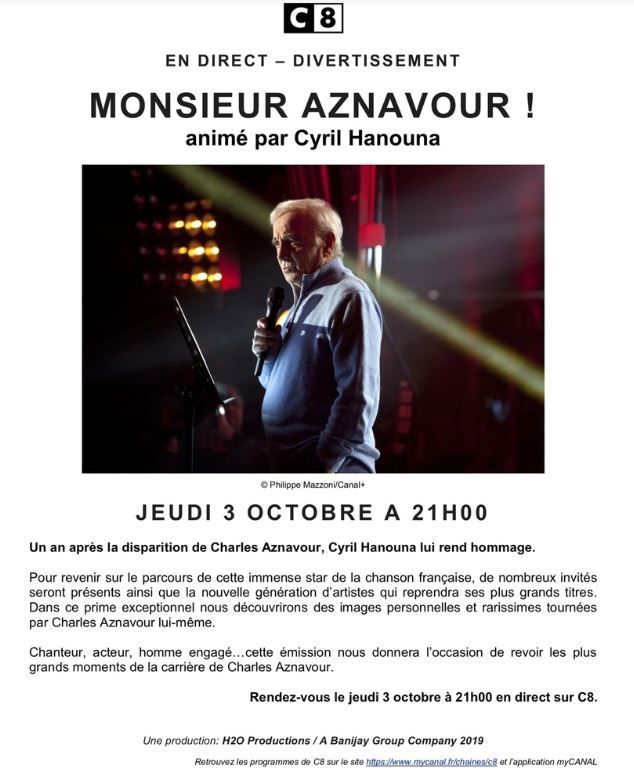 C8

EN DIRECT – DIVERTISSEMENT

MONSIEUR AZNAVOUR !

animé par Cyril Hanouna

© Philippe Mazzoni/Canal+

JEUDI 3 OCTOBRE A 21H00

Un an après la disparition de Charles Aznavour, Cyril Hanouna lui rend hommage.

Pour revenir sur le parcours de cette immense star de la chanson française, de nombreux invités seront présents ainsi que la nouvelle génération d'artistes qui reprendra ses plus grands titres. Dans ce prime exceptionnel nous découvrirons des images personnelles et rarissimes tournées par Charles Aznavour lui-même.

Chanteur, acteur, homme engagé…cette émission nous donnera l'occasion de revoir les plus grands moments de la carrière de Charles Aznavour.

Rendez-vous le jeudi 3 octobre à 21h00 en direct sur C8.

Une production: H2O Productions / A Banijay Group Company 2019

Retrouvez les programmes de C8 sur le site https://www.mycanal.fr/chaines/c8 et l'application myCANAL